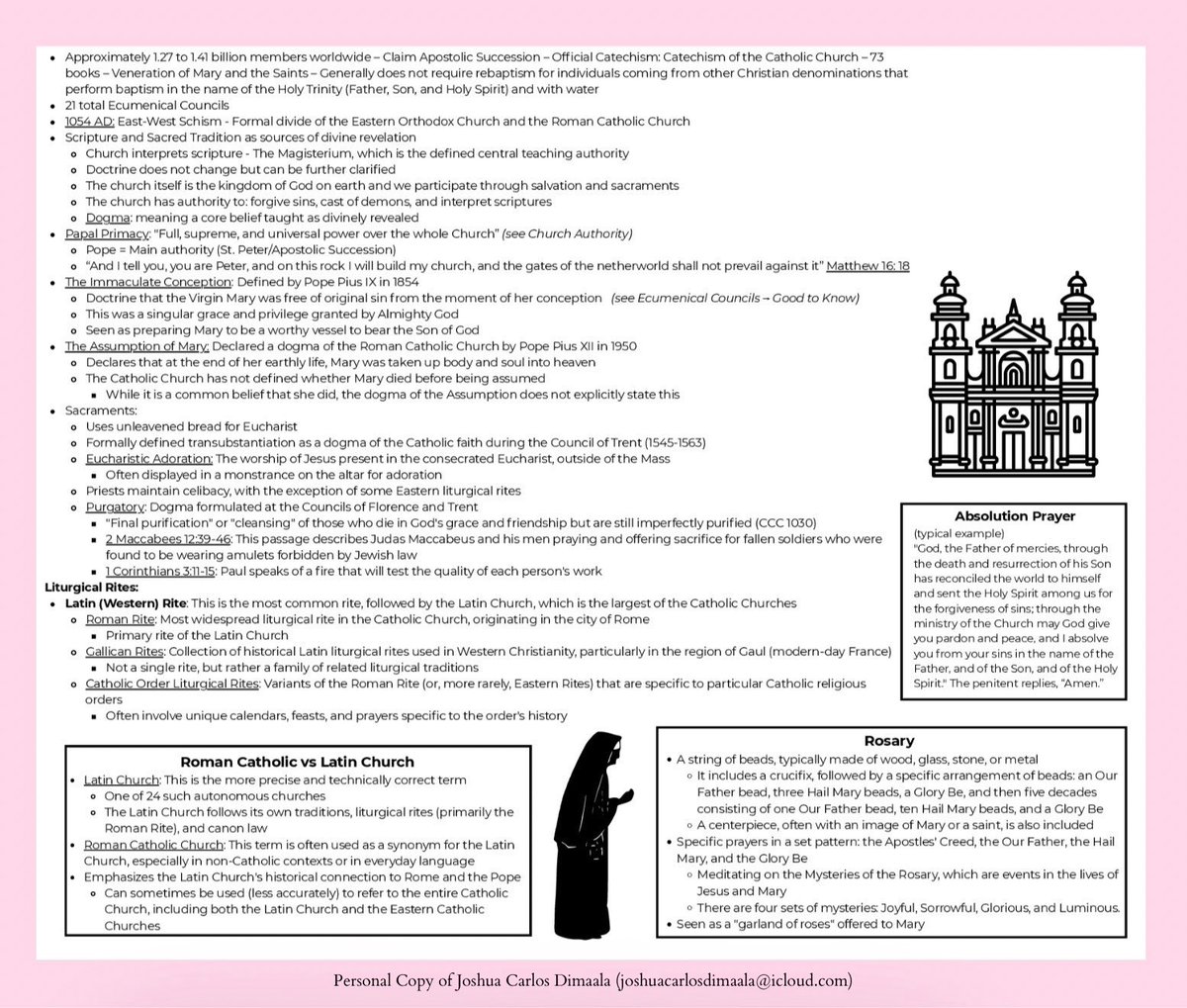 - Approximately 1.27 to 1.41 billion members worldwide – Claim Apostolic Succession – Official Catechism: Catechism of the Catholic Church – 73 books – Veneration of Mary and the Saints – Generally does not require rebaptism for individuals coming from other Christian denominations that perform baptism in the name of the Holy Trinity (Father, Son, and Holy Spirit) and with water
- 21 total Ecumenical Councils
- 1054 AD: East-West Schism - Formal divide of the Eastern Orthodox Church and the Roman Catholic Church
- Scripture and Sacred Tradition as sources of divine revelation
  - Church interprets scripture - The Magisterium, which is the defined central teaching authority
  - Doctrine does not change but can be further clarified
  - The church itself is the kingdom of God on earth and we participate through salvation and sacraments
  - The church has authority to: forgive sins, cast of demons, and interpret scriptures
  - Dogma: meaning a core belief taught as divinely revealed
- Papal Primacy: "Full, supreme, and universal power over the whole Church" (see Church Authority)
  - Pope = Main authority (St. Peter/Apostolic Succession)
  - "And I tell you, you are Peter, and on this rock I will build my church, and the gates of the netherworld shall not prevail against it" Matthew 16: 18
- The Immaculate Conception: Defined by Pope Pius IX in 1854
  - Doctrine that the Virgin Mary was free of original sin from the moment of her conception (see Ecumenical Councils → Good to Know)
  - This was a singular grace and privilege granted by Almighty God
  - Seen as preparing Mary to be a worthy vessel to bear the Son of God
- The Assumption of Mary: Declared a dogma of the Roman Catholic Church by Pope Pius XII in 1950
  - Declares that at the end of her earthly life, Mary was taken up body and soul into heaven
  - The Catholic Church has not defined whether Mary died before being assumed
    - While it is a common belief that she did, the dogma of the Assumption does not explicitly state this
- Sacraments:
  - Uses unleavened bread for Eucharist
  - Formally defined transubstantiation as a dogma of the Catholic faith during the Council of Trent (1545-1563)
  - Eucharistic Adoration: The worship of Jesus present in the consecrated Eucharist, outside of the Mass
    - Often displayed in a monstrance on the altar for adoration
  - Priests maintain celibacy, with the exception of some Eastern liturgical rites
  - Purgatory: Dogma formulated at the Councils of Florence and Trent
    - "Final purification" or "cleansing" of those who die in God's grace and friendship but are still imperfectly purified (CCC 1030)
    - 2 Maccabees 12:39-46: This passage describes Judas Maccabeus and his men praying and offering sacrifice for fallen soldiers who were found to be wearing amulets forbidden by Jewish law
    - 1 Corinthians 3:11-15: Paul speaks of a fire that will test the quality of each person's work

Liturgical Rites:
- Latin (Western) Rite: This is the most common rite, followed by the Latin Church, which is the largest of the Catholic Churches
  - Roman Rite: Most widespread liturgical rite in the Catholic Church, originating in the city of Rome
    - Primary rite of the Latin Church
  - Gallican Rites: Collection of historical Latin liturgical rites used in Western Christianity, particularly in the region of Gaul (modern-day France)
    - Not a single rite, but rather a family of related liturgical traditions
  - Catholic Order Liturgical Rites: Variants of the Roman Rite (or, more rarely, Eastern Rites) that are specific to particular Catholic religious orders
    - Often involve unique calendars, feasts, and prayers specific to the order's history

Absolution Prayer
(typical example)
"God, the Father of mercies, through the death and resurrection of his Son has reconciled the world to himself and sent the Holy Spirit among us for the forgiveness of sins; through the ministry of the Church may God give you pardon and peace, and I absolve you from your sins in the name of the Father, and of the Son, and of the Holy Spirit." The penitent replies, "Amen."

Roman Catholic vs Latin Church
- Latin Church: This is the more precise and technically correct term
  - One of 24 such autonomous churches
  - The Latin Church follows its own traditions, liturgical rites (primarily the Roman Rite), and canon law
- Roman Catholic Church: This term is often used as a synonym for the Latin Church, especially in non-Catholic contexts or in everyday language
- Emphasizes the Latin Church's historical connection to Rome and the Pope
  - Can sometimes be used (less accurately) to refer to the entire Catholic Church, including both the Latin Church and the Eastern Catholic Churches

Rosary
- A string of beads, typically made of wood, glass, stone, or metal
  - It includes a crucifix, followed by a specific arrangement of beads: an Our Father bead, three Hail Mary beads, a Glory Be, and then five decades consisting of one Our Father bead, ten Hail Mary beads, and a Glory Be
  - A centerpiece, often with an image of Mary or a saint, is also included
- Specific prayers in a set pattern: the Apostles' Creed, the Our Father, the Hail Mary, and the Glory Be
  - Meditating on the Mysteries of the Rosary, which are events in the lives of Jesus and Mary
  - There are four sets of mysteries: Joyful, Sorrowful, Glorious, and Luminous.
- Seen as a "garland of roses" offered to Mary

Personal Copy of Joshua Carlos Dimaala (joshuacarlosdimaala@icloud.com)